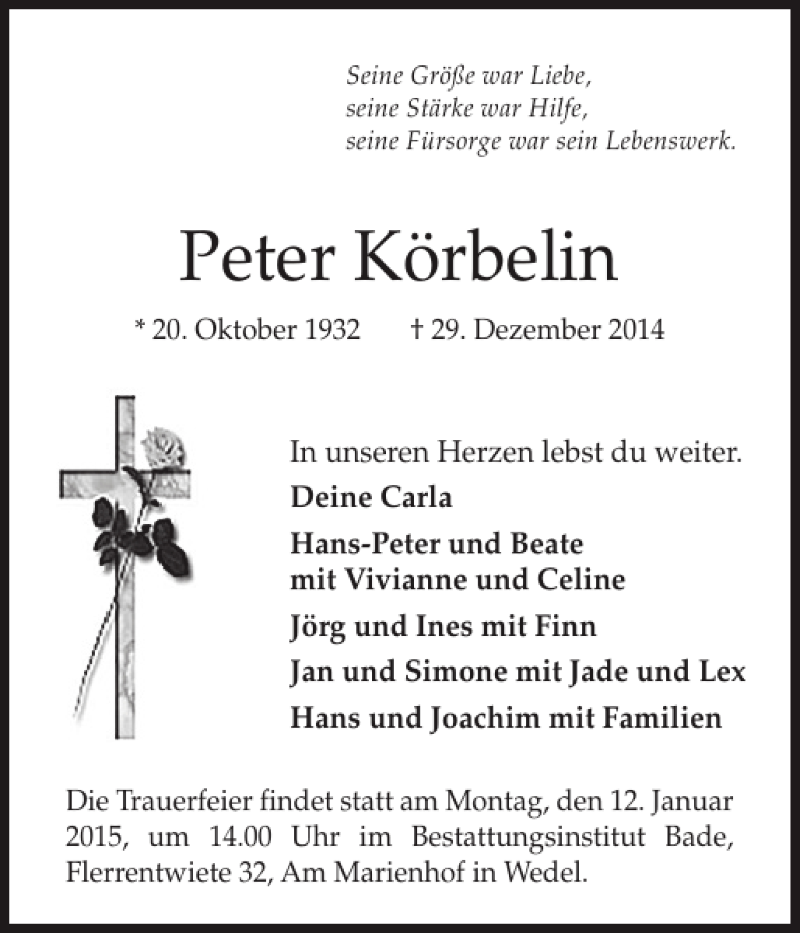 Seine Größe war Liebe,
seine Stärke war Hilfe,
seine Fürsorge war sein Lebenswerk.

Peter Körbelin

* 20. Oktober 1932 † 29. Dezember 2014

In unseren Herzen lebst du weiter.

Deine Carla

Hans-Peter und Beate
mit Vivianne und Celine

Jörg und Ines mit Finn

Jan und Simone mit Jade und Lex

Hans und Joachim mit Familien

Die Trauerfeier findet statt am Montag, den 12. Januar 2015, um 14.00 Uhr im Bestattungsinstitut Bade, Flerrentwiete 32, Am Marienhof in Wedel.